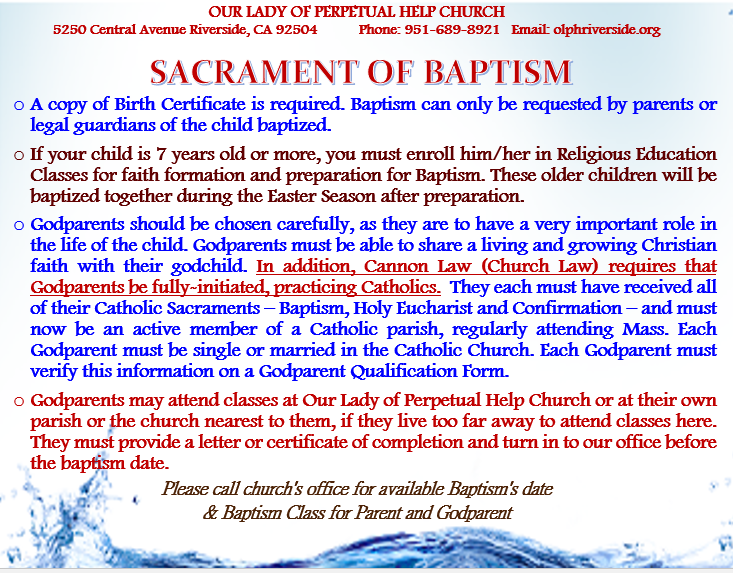 OUR LADY OF PERPETUAL HELP CHURCH
5250 Central Avenue Riverside, CA 92504 Phone: 951-689-8921 Email: olphriverside.org

SACRAMENT OF BAPTISM

o A copy of Birth Certificate is required. Baptism can only be requested by parents or legal guardians of the child baptized.

o If your child is 7 years old or more, you must enroll him/her in Religious Education Classes for faith formation and preparation for Baptism. These older children will be baptized together during the Easter Season after preparation.

o Godparents should be chosen carefully, as they are to have a very important role in the life of the child. Godparents must be able to share a living and growing Christian faith with their godchild. In addition, Cannon Law (Church Law) requires that Godparents be fully-initiated, practicing Catholics. They each must have received all of their Catholic Sacraments – Baptism, Holy Eucharist and Confirmation – and must now be an active member of a Catholic parish, regularly attending Mass. Each Godparent must be single or married in the Catholic Church. Each Godparent must verify this information on a Godparent Qualification Form.

o Godparents may attend classes at Our Lady of Perpetual Help Church or at their own parish or the church nearest to them, if they live too far away to attend classes here. They must provide a letter or certificate of completion and turn in to our office before the baptism date.

Please call church's office for available Baptism's date
& Baptism Class for Parent and Godparent